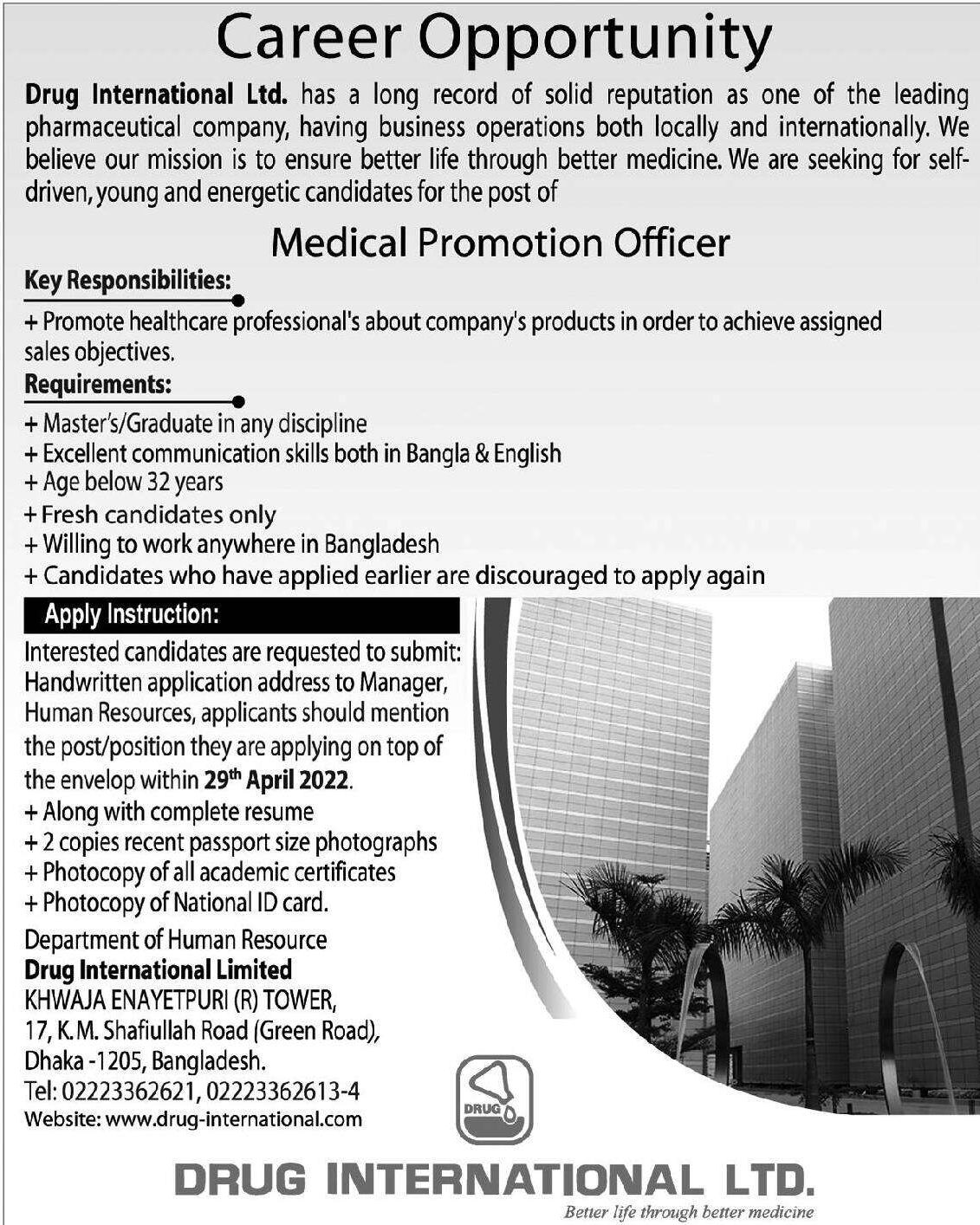 Career Opportunity

Drug International Ltd. has a long record of solid reputation as one of the leading pharmaceutical company, having business operations both locally and internationally. We believe our mission is to ensure better life through better medicine. We are seeking for self-driven, young and energetic candidates for the post of

Medical Promotion Officer

Key Responsibilities:

+ Promote healthcare professional's about company's products in order to achieve assigned sales objectives.

Requirements:

+ Master's/Graduate in any discipline
+ Excellent communication skills both in Bangla & English
+ Age below 32 years
+ Fresh candidates only
+ Willing to work anywhere in Bangladesh
+ Candidates who have applied earlier are discouraged to apply again

Apply Instruction:

Interested candidates are requested to submit: Handwritten application address to Manager, Human Resources, applicants should mention the post/position they are applying on top of the envelop within 29$^{th}$ April 2022.
+ Along with complete resume
+ 2 copies recent passport size photographs
+ Photocopy of all academic certificates
+ Photocopy of National ID card.

Department of Human Resource
Drug International Limited
KHWAJA ENAYETPURI (R) TOWER,
17, K.M. Shafiullah Road (Green Road),
Dhaka -1205, Bangladesh.
Tel: 02223362621, 02223362613-4
Website: www.drug-international.com

DRUG

DRUG INTERNATIONAL LTD.
Better life through better medicine